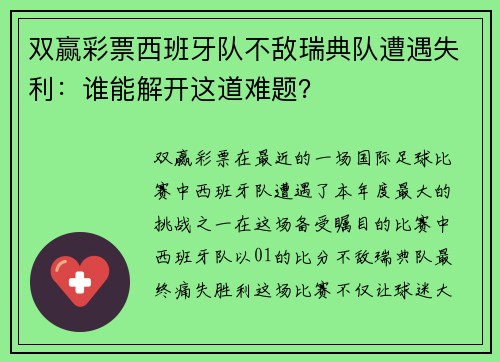 双赢彩票西班牙队不敌瑞典队遭遇失利：谁能解开这道难题？

双赢彩票在最近的一场国际足球比赛中西班牙队遭遇了本年度最大的挑战之一在这场备受瞩目的比赛中西班牙队以01的比分不敌瑞典队最终痛失胜利这场比赛不仅让球迷大